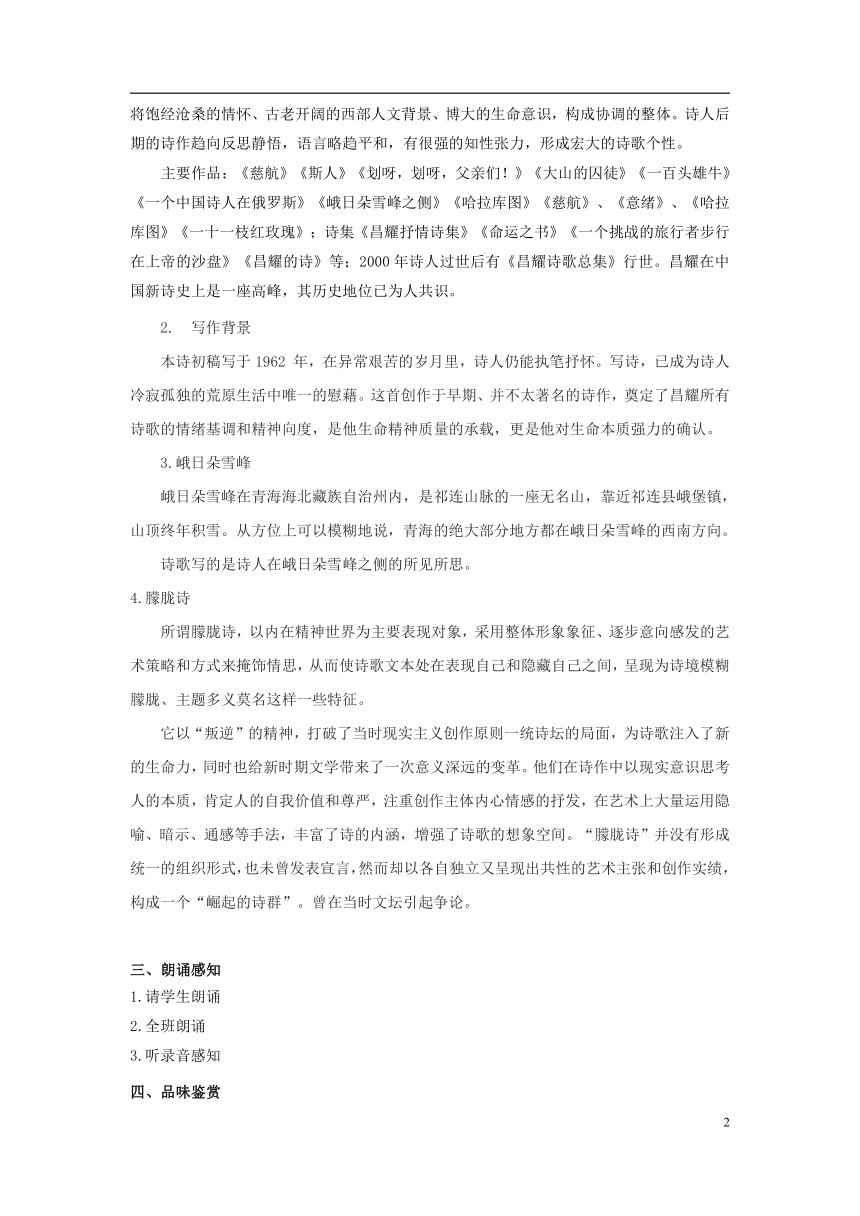 将饱经沧桑的情怀、古老开阔的西部人文背景、博大的生命意识，构成协调的整体。诗人后期的诗作趋向反思静悟，语言略趋平和，有很强的知性张力，形成宏大的诗歌个性。

主要作品：《慈航》《斯人》《划呀，划呀，父亲们！》《大山的囚徒》《一百头雄牛》《一个中国诗人在俄罗斯》《峨日朵雪峰之侧》《哈拉库图》《慈航》、《意绪》、《哈拉库图》《一十一枝红玫瑰》；诗集《昌耀抒情诗集》《命运之书》《一个挑战的旅行者步行在上帝的沙盘》《昌耀的诗》等；2000 年诗人过世后有《昌耀诗歌总集》行世。昌耀在中国新诗史上是一座高峰，其历史地位已为人共识。

2. 写作背景

本诗初稿写于 1962 年，在异常艰苦的岁月里，诗人仍能执笔抒怀。写诗，已成为诗人冷寂孤独的荒原生活中唯一的慰藉。这首创作于早期、并不太著名的诗作，奠定了昌耀所有诗歌的情绪基调和精神向度，是他生命精神质量的承载，更是他对生命本质强力的确认。

3.峨日朵雪峰

峨日朵雪峰在青海海北藏族自治州内，是祁连山脉的一座无名山，靠近祁连县峨堡镇，山顶终年积雪。从方位上可以模糊地说，青海的绝大部分地方都在峨日朵雪峰的西南方向。

诗歌写的是诗人在峨日朵雪峰之侧的所见所思。

4.朦胧诗

所谓朦胧诗，以内在精神世界为主要表现对象，采用整体形象象征、逐步意向感发的艺术策略和方式来掩饰情思，从而使诗歌文本处在表现自己和隐藏自己之间，呈现为诗境模糊朦胧、主题多义莫名这样一些特征。

它以“叛逆”的精神，打破了当时现实主义创作原则一统诗坛的局面，为诗歌注入了新的生命力，同时也给新时期文学带来了一次意义深远的变革。他们在诗作中以现实意识思考人的本质，肯定人的自我价值和尊严，注重创作主体内心情感的抒发，在艺术上大量运用隐喻、暗示、通感等手法，丰富了诗的内涵，增强了诗歌的想象空间。“朦胧诗”并没有形成统一的组织形式，也未曾发表宣言，然而却以各自独立又呈现出共性的艺术主张和创作实绩，构成一个“崛起的诗群”。曾在当时文坛引起争论。

三、朗诵感知
1.请学生朗诵
2.全班朗诵
3.听录音感知

四、品味鉴赏

2